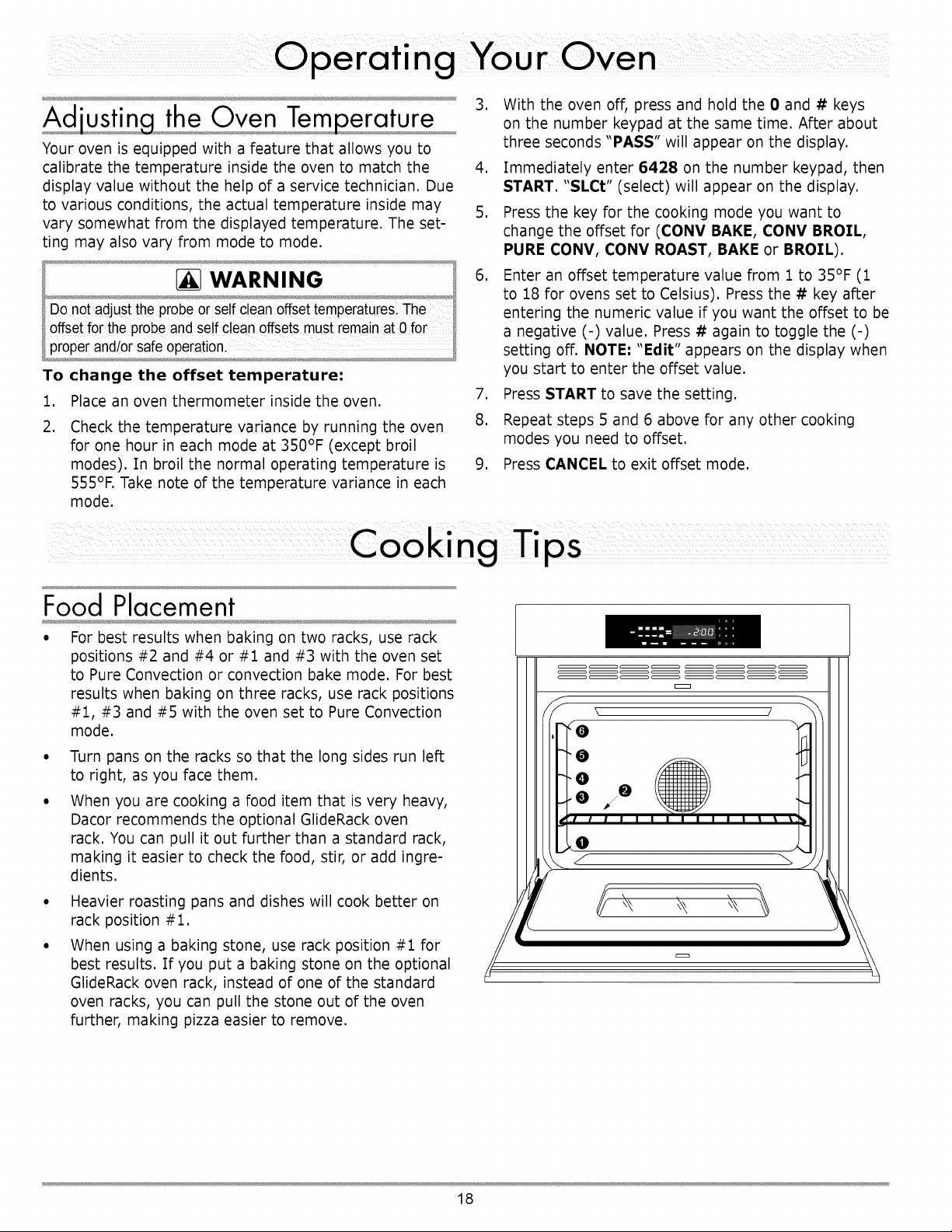 Operating Your Oven

Adjusting the Oven Temperature

Your oven is equipped with a feature that allows you to calibrate the temperature inside the oven to match the display value without the help of a service technician. Due to various conditions, the actual temperature inside may vary somewhat from the displayed temperature. The setting may also vary from mode to mode.

WARNING

Do not adjust the probe or self clean offset temperatures. The offset for the probe and self clean offsets must remain at 0 for proper and/or safe operation.

To change the offset temperature:

1. Place an oven thermometer inside the oven.

2. Check the temperature variance by running the oven for one hour in each mode at 350°F (except broil modes). In broil the normal operating temperature is 555°F. Take note of the temperature variance in each mode.

3. With the oven off, press and hold the 0 and # keys on the number keypad at the same time. After about three seconds "PASS" will appear on the display.

4. Immediately enter 6428 on the number keypad, then START. "SLCt" (select) will appear on the display.

5. Press the key for the cooking mode you want to change the offset for (CONV BAKE, CONV BROIL, PURE CONV, CONV ROAST, BAKE or BROIL).

6. Enter an offset temperature value from 1 to 35°F (1 to 18 for ovens set to Celsius). Press the # key after entering the numeric value if you want the offset to be a negative (-) value. Press # again to toggle the (-) setting off. NOTE: "Edit" appears on the display when you start to enter the offset value.

7. Press START to save the setting.

8. Repeat steps 5 and 6 above for any other cooking modes you need to offset.

9. Press CANCEL to exit offset mode.

Cooking Tips

Food Placement

• For best results when baking on two racks, use rack positions #2 and #4 or #1 and #3 with the oven set to Pure Convection or convection bake mode. For best results when baking on three racks, use rack positions #1, #3 and #5 with the oven set to Pure Convection mode.

• Turn pans on the racks so that the long sides run left to right, as you face them.

• When you are cooking a food item that is very heavy, Dacor recommends the optional GlideRack oven rack. You can pull it out further than a standard rack, making it easier to check the food, stir, or add ingredients.

• Heavier roasting pans and dishes will cook better on rack position #1.

• When using a baking stone, use rack position #1 for best results. If you put a baking stone on the optional GlideRack oven rack, instead of one of the standard oven racks, you can pull the stone out of the oven further, making pizza easier to remove.

6
5
4
3
2
1

18